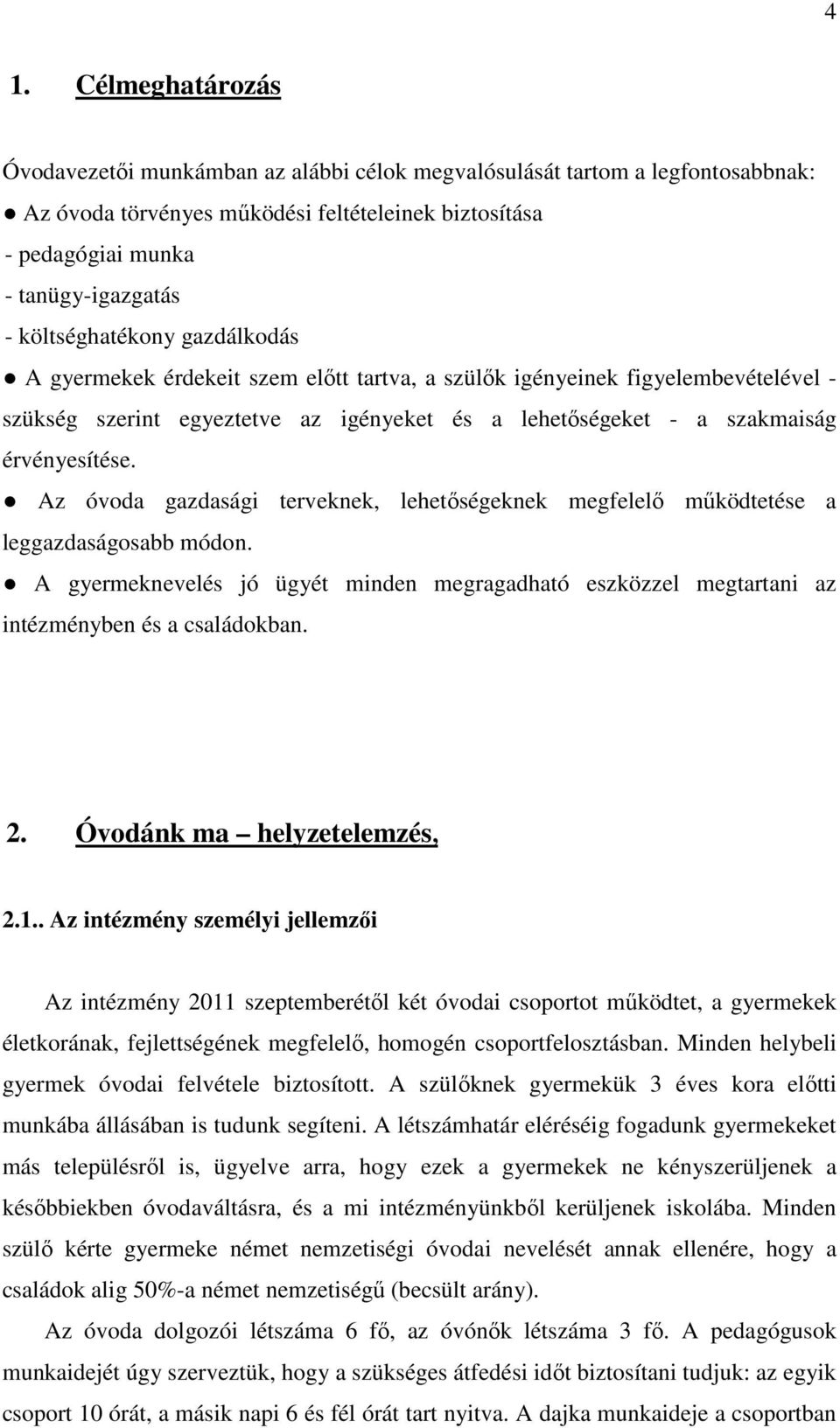 4

1. Célmeghatározás

Óvodavezetői munkámban az alábbi célok megvalósulását tartom a legfontosabbnak:
● Az óvoda törvényes működési feltételeinek biztosítása
- pedagógiai munka
- tanügy-igazgatás
- költséghatékony gazdálkodás
● A gyermekek érdekeit szem előtt tartva, a szülők igényeinek figyelembevételével - szükség szerint egyeztetve az igényeket és a lehetőségeket - a szakmaiság érvényesítése.
● Az óvoda gazdasági terveknek, lehetőségeknek megfelelő működtetése a leggazdaságosabb módon.
● A gyermeknevelés jó ügyét minden megragadható eszközzel megtartani az intézményben és a családokban.

2. Óvodánk ma – helyzetelemzés,

2.1.. Az intézmény személyi jellemzői

Az intézmény 2011 szeptemberétől két óvodai csoportot működtet, a gyermekek életkorának, fejlettségének megfelelő, homogén csoportfelosztásban. Minden helybeli gyermek óvodai felvétele biztosított. A szülőknek gyermekük 3 éves kora előtti munkába állásában is tudunk segíteni. A létszámhatár eléréséig fogadunk gyermekeket más településről is, ügyelve arra, hogy ezek a gyermekek ne kényszerüljenek a későbbiekben óvodaváltásra, és a mi intézményünkből kerüljenek iskolába. Minden szülő kérte gyermeke német nemzetiségi óvodai nevelését annak ellenére, hogy a családok alig 50%-a német nemzetiségű (becsült arány).

Az óvoda dolgozói létszáma 6 fő, az óvónők létszáma 3 fő. A pedagógusok munkaidejét úgy szerveztük, hogy a szükséges átfedési időt biztosítani tudjuk: az egyik csoport 10 órát, a másik napi 6 és fél órát tart nyitva. A dajka munkaideje a csoportban